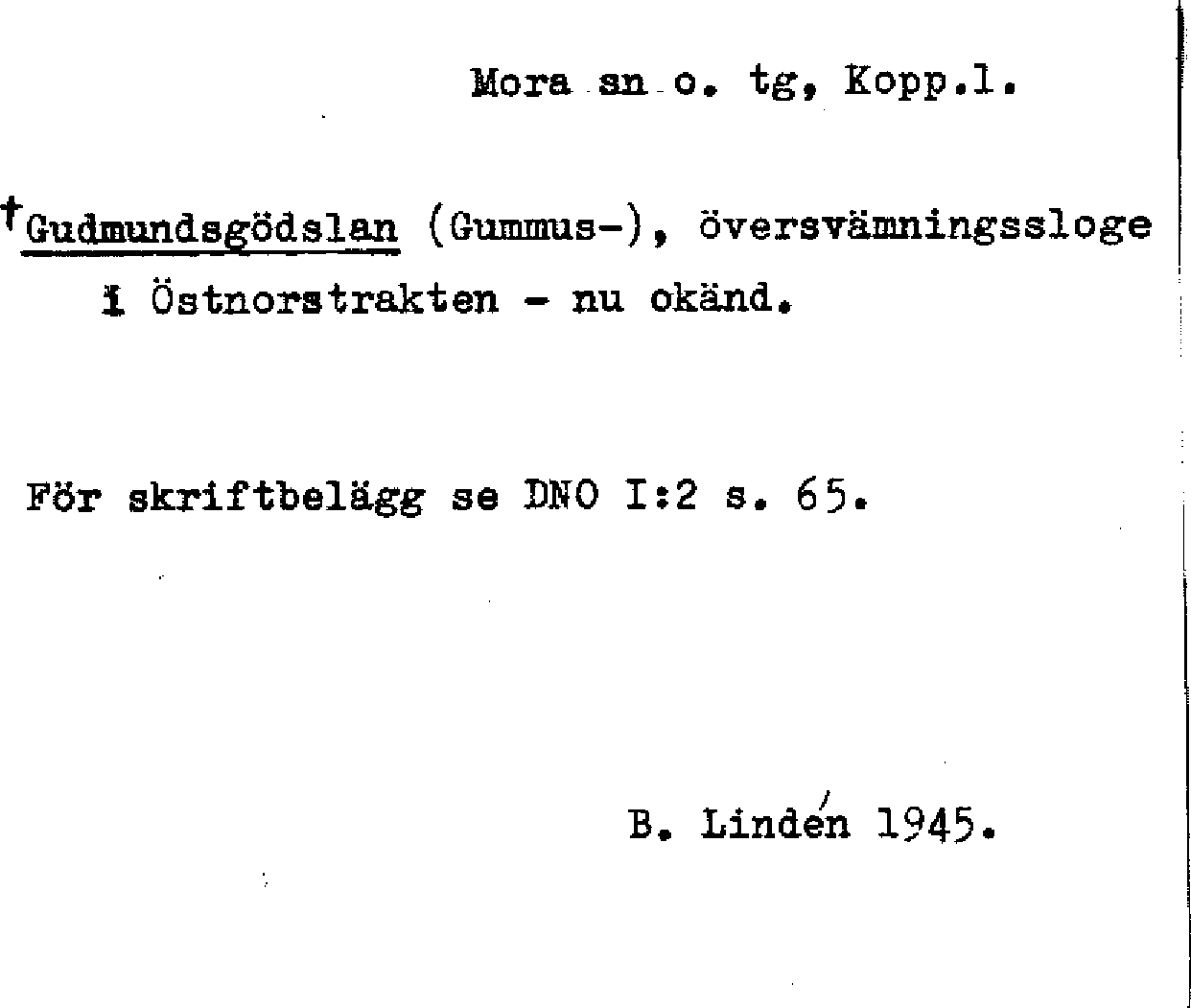 Mora sn o. tg, Kopp.l.

†Gudmundsgödslan (Gummus-), översvämningssloge i Östnorstrakten - nu okänd.

För skriftbelägg se DNO I:2 s. 65.

B. Lindén 1945.